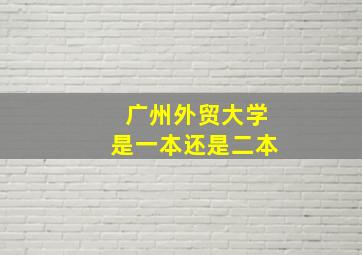 广州外贸大学
是一本还是二本